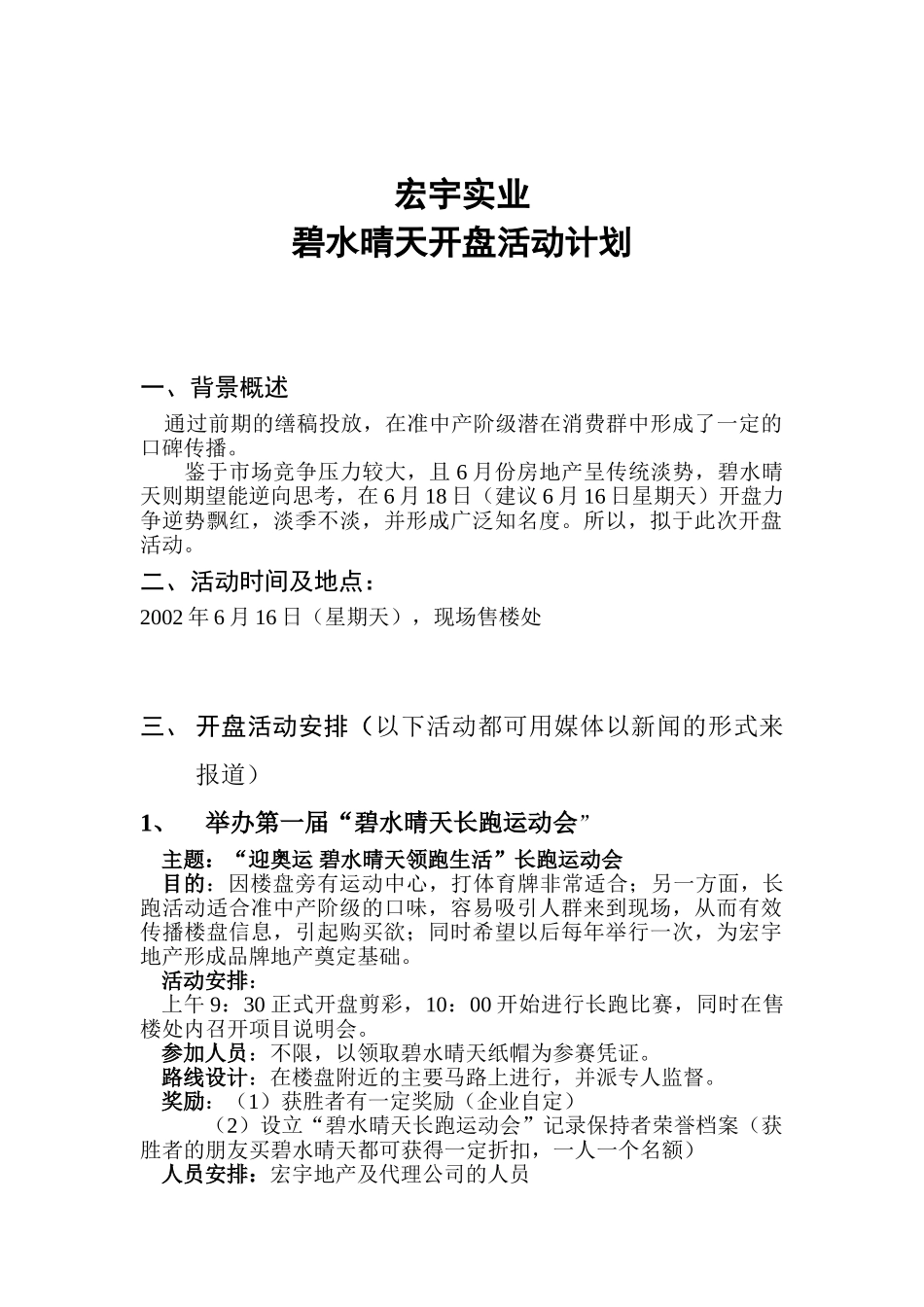 宏宇实业
碧水晴天开盘活动计划

一、背景概述

通过前期的缮稿投放，在准中产阶级潜在消费群中形成了一定的口碑传播。

鉴于市场竞争压力较大，且6月份房地产呈传统淡势，碧水晴天则期望能逆向思考，在6月18日（建议6月16日星期天）开盘力争逆势飘红，淡季不淡，并形成广泛知名度。所以，拟于此次开盘活动。

二、活动时间及地点：

2002年6月16日（星期天），现场售楼处

三、 开盘活动安排（以下活动都可用媒体以新闻的形式来报道）

1、 举办第一届“碧水晴天长跑运动会”

主题：“迎奥运 碧水晴天领跑生活”长跑运动会

目的：因楼盘旁有运动中心，打体育牌非常适合；另一方面，长跑活动适合准中产阶级的口味，容易吸引人群来到现场，从而有效传播楼盘信息，引起购买欲；同时希望以后每年举行一次，为宏宇地产形成品牌地产奠定基础。

活动安排：

上午9：30正式开盘剪彩，10：00开始进行长跑比赛，同时在售楼处内召开项目说明会。

参加人员：不限，以领取碧水晴天纸帽为参赛凭证。

路线设计：在楼盘附近的主要马路上进行，并派专人监督。

奖励：（1）获胜者有一定奖励（企业自定）

（2）设立“碧水晴天长跑运动会”记录保持者荣誉档案（获胜者的朋友买碧水晴天都可获得一定折扣，一人一个名额）

人员安排：宏宇地产及代理公司的人员